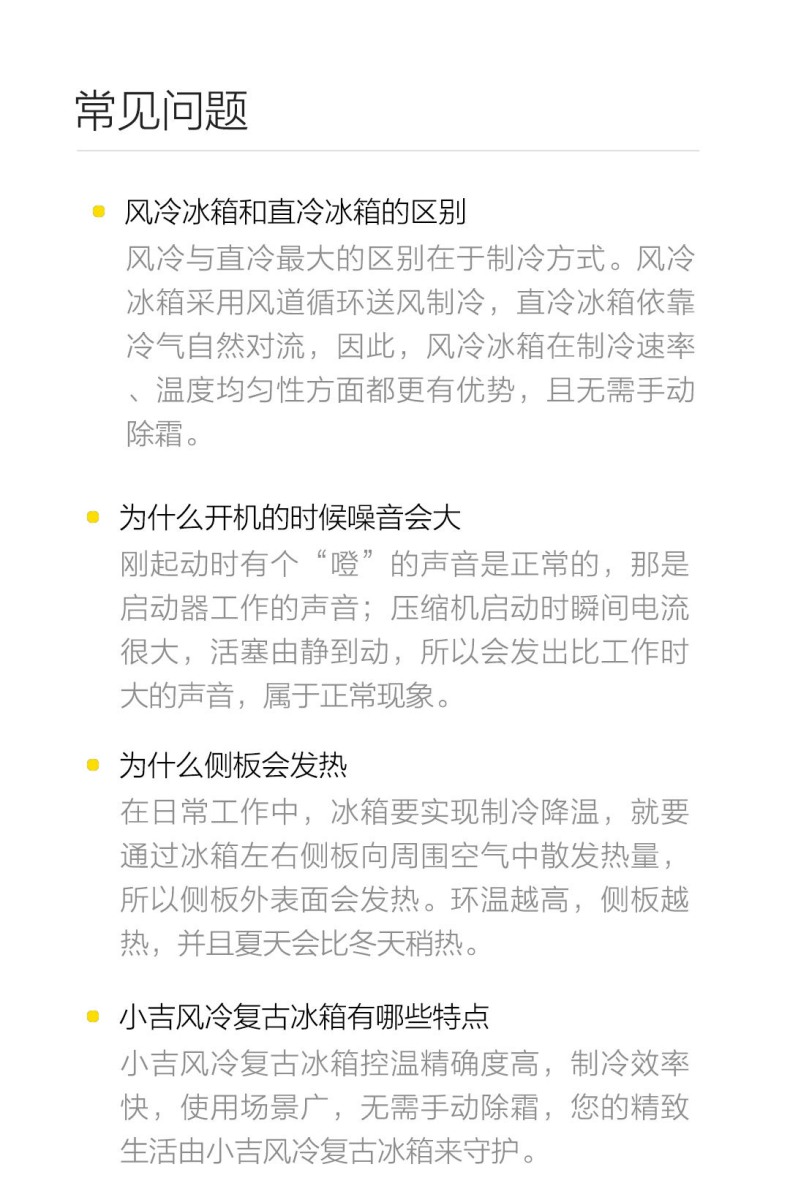 常见问题

风冷冰箱和直冷冰箱的区别
风冷与直冷最大的区别在于制冷方式。风冷冰箱采用风道循环送风制冷，直冷冰箱依靠冷气自然对流，因此，风冷冰箱在制冷速率、温度均匀性方面都更有优势，且无需手动除霜。

为什么开机的时候噪音会大
刚起动时有个“噔”的声音是正常的，那是启动器工作的声音；压缩机启动时瞬间电流很大，活塞由静到动，所以会发出比工作时大的声音，属于正常现象。

为什么侧板会发热
在日常工作中，冰箱要实现制冷降温，就要通过冰箱左右侧板向周围空气中散发热量，所以侧板外表面会发热。环温越高，侧板越热，并且夏天会比冬天稍热。

小吉风冷复古冰箱有哪些特点
小吉风冷复古冰箱控温精确度高，制冷效率快，使用场景广，无需手动除霜，您的精致生活由小吉风冷复古冰箱来守护。